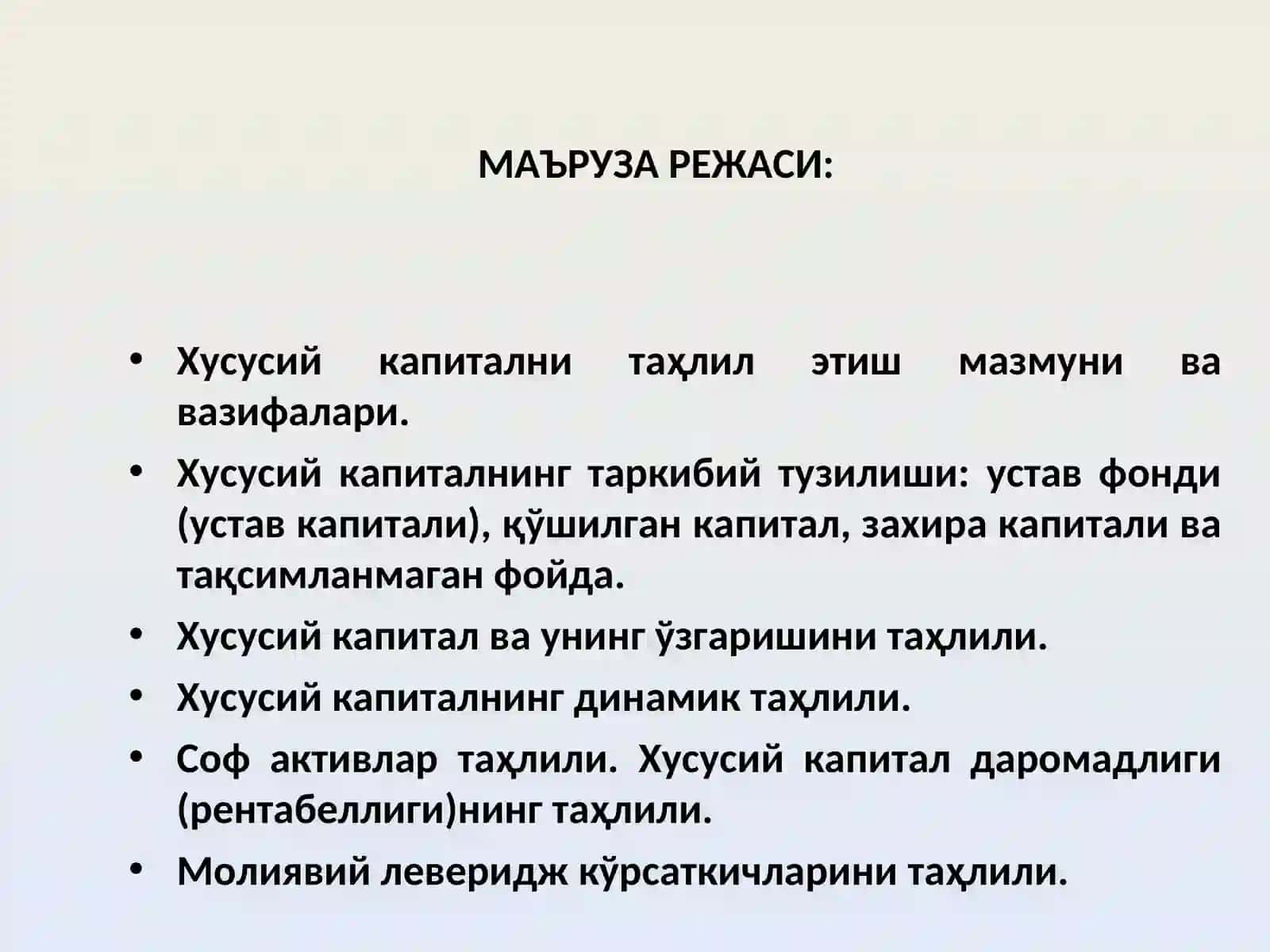 МАЪРУЗА РЕЖАСИ:

• Хусусий капитални таҳлил этиш мазмуни ва вазифалари.
• Хусусий капиталнинг таркибий тузилиши: устав фонди (устав капитали), қўшилган капитал, захира капитали ва тақсимланмаган фойда.
• Хусусий капитал ва унинг ўзгаришини таҳлили.
• Хусусий капиталнинг динамик таҳлили.
• Соф активлар таҳлили. Хусусий капитал даромадлиги (рентабеллиги)нинг таҳлили.
• Молиявий леверидж кўрсаткичларини таҳлили.